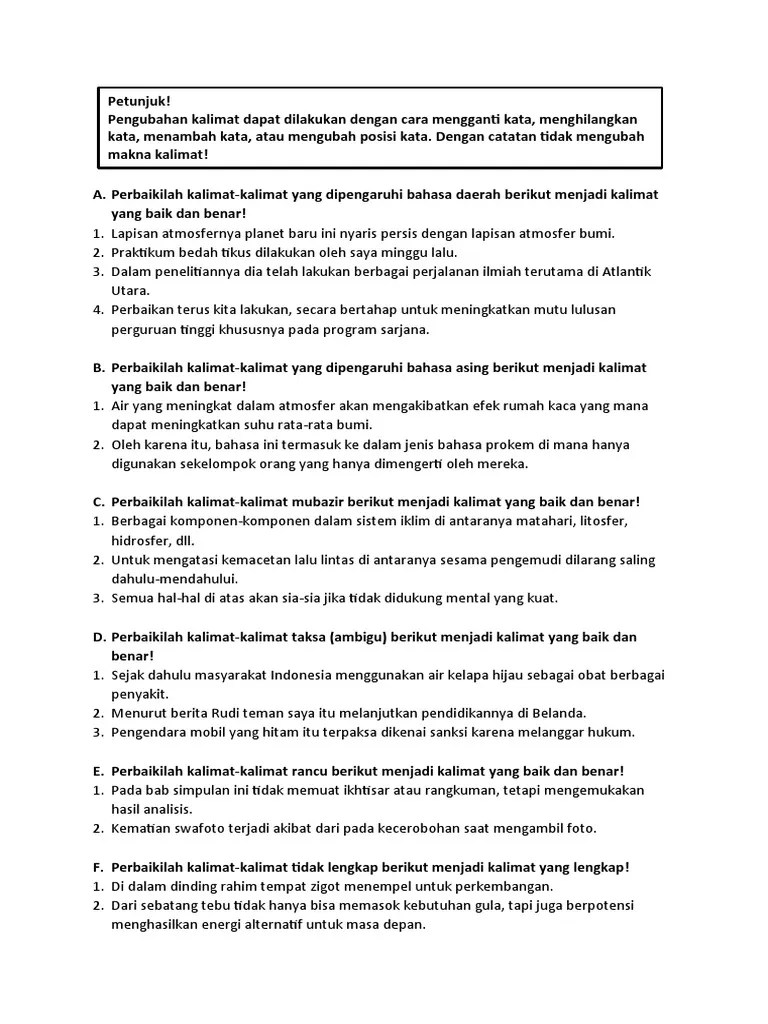 Petunjuk!
Pengubahan kalimat dapat dilakukan dengan cara mengganti kata, menghilangkan kata, menambah kata, atau mengubah posisi kata. Dengan catatan tidak mengubah makna kalimat!

A. Perbaikilah kalimat-kalimat yang dipengaruhi bahasa daerah berikut menjadi kalimat yang baik dan benar!
1. Lapisan atmosfernya planet baru ini nyaris persis dengan lapisan atmosfer bumi.
2. Praktikum bedah tikus dilakukan oleh saya minggu lalu.
3. Dalam penelitiannya dia telah lakukan berbagai perjalanan ilmiah terutama di Atlantik Utara.
4. Perbaikan terus kita lakukan, secara bertahap untuk meningkatkan mutu lulusan perguruan tinggi khususnya pada program sarjana.

B. Perbaikilah kalimat-kalimat yang dipengaruhi bahasa asing berikut menjadi kalimat yang baik dan benar!
1. Air yang meningkat dalam atmosfer akan mengakibatkan efek rumah kaca yang mana dapat meningkatkan suhu rata-rata bumi.
2. Oleh karena itu, bahasa ini termasuk ke dalam jenis bahasa prokem di mana hanya digunakan sekelompok orang yang hanya dimengerti oleh mereka.

C. Perbaikilah kalimat-kalimat mubazir berikut menjadi kalimat yang baik dan benar!
1. Berbagai komponen-komponen dalam sistem iklim di antaranya matahari, litosfer, hidrosfer, dll.
2. Untuk mengatasi kemacetan lalu lintas di antaranya sesama pengemudi dilarang saling dahulu-mendahului.
3. Semua hal-hal di atas akan sia-sia jika tidak didukung mental yang kuat.

D. Perbaikilah kalimat-kalimat taksa (ambigu) berikut menjadi kalimat yang baik dan benar!
1. Sejak dahulu masyarakat Indonesia menggunakan air kelapa hijau sebagai obat berbagai penyakit.
2. Menurut berita Rudi teman saya itu melanjutkan pendidikannya di Belanda.
3. Pengendara mobil yang hitam itu terpaksa dikenai sanksi karena melanggar hukum.

E. Perbaikilah kalimat-kalimat rancu berikut menjadi kalimat yang baik dan benar!
1. Pada bab simpulan ini tidak memuat ikhtisar atau rangkuman, tetapi mengemukakan hasil analisis.
2. Kematian swafoto terjadi akibat dari pada kecerobohan saat mengambil foto.

F. Perbaikilah kalimat-kalimat tidak lengkap berikut menjadi kalimat yang lengkap!
1. Di dalam dinding rahim tempat zigot menempel untuk perkembangan.
2. Dari sebatang tebu tidak hanya bisa memasok kebutuhan gula, tapi juga berpotensi menghasilkan energi alternatif untuk masa depan.